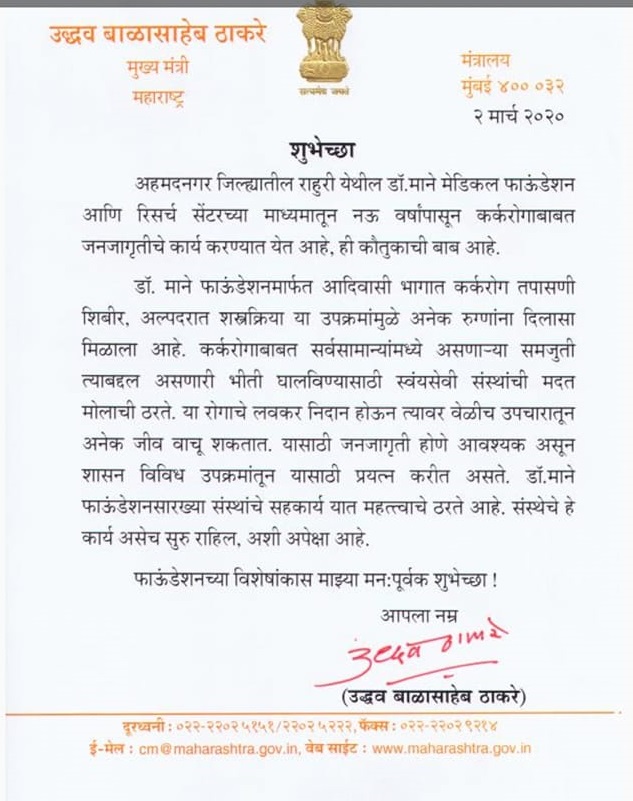 उद्धव बाळासाहेब ठाकरे
मुख्य मंत्री
महाराष्ट्र

सत्यमेव जयते

मंत्रालय
मुंबई ४०० ०३२
२ मार्च २०२०

शुभेच्छा

अहमदनगर जिल्ह्यातील राहुरी येथील डॉ.माने मेडिकल फाऊंडेशन आणि रिसर्च सेंटरच्या माध्यमातून नऊ वर्षांपासून कर्करोगाबाबत जनजागृतीचे कार्य करण्यात येत आहे, ही कौतुकाची बाब आहे.

डॉ. माने फाऊंडेशनमार्फत आदिवासी भागात कर्करोग तपासणी शिबीर, अल्पदरात शस्त्रक्रिया या उपक्रमांमुळे अनेक रुग्णांना दिलासा मिळाला आहे. कर्करोगाबाबत सर्वसामान्यांमध्ये असणाऱ्या समजुती त्याबद्दल असणारी भीती घालविण्यासाठी स्वंयसेवी संस्थांची मदत मोलाची ठरते. या रोगाचे लवकर निदान होऊन त्यावर वेळीच उपचारातून अनेक जीव वाचू शकतात. यासाठी जनजागृती होणे आवश्यक असून शासन विविध उपक्रमांतून यासाठी प्रयत्न करीत असते. डॉ.माने फाऊंडेशनसारख्या संस्थांचे सहकार्य यात महत्त्वाचे ठरते आहे. संस्थेचे हे कार्य असेच सुरु राहिल, अशी अपेक्षा आहे.

फाऊंडेशनच्या विशेषांकास माझ्या मन:पूर्वक शुभेच्छा !

आपला नम्र

उद्धव ठाकरे

(उद्धव बाळासाहेब ठाकरे)

दूरध्वनी : ०२२-२२०२५१५१/२२०२५२२२, फॅक्स : ०२२-२२०२९२१४
ई-मेल : cm@maharashtra.gov.in, वेब साईट : www.maharashtra.gov.in